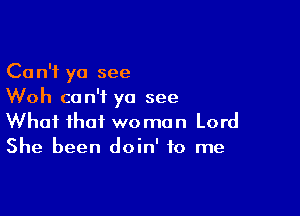 Can't ya see
Woh can't ya see
What that woman Lord
She been doin' to me